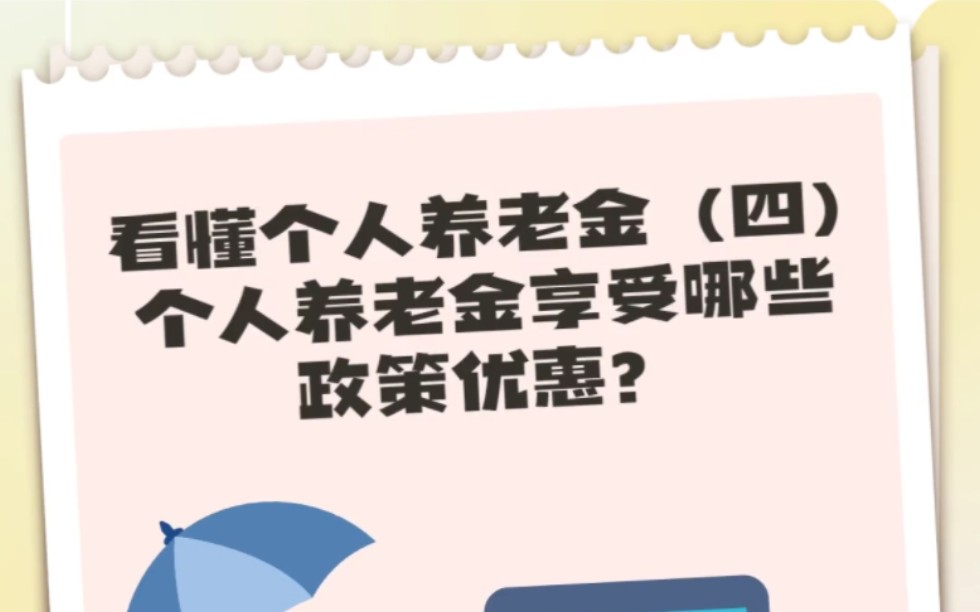 看懂个人养老金（四）
个人养老金享受哪些
政策优惠？